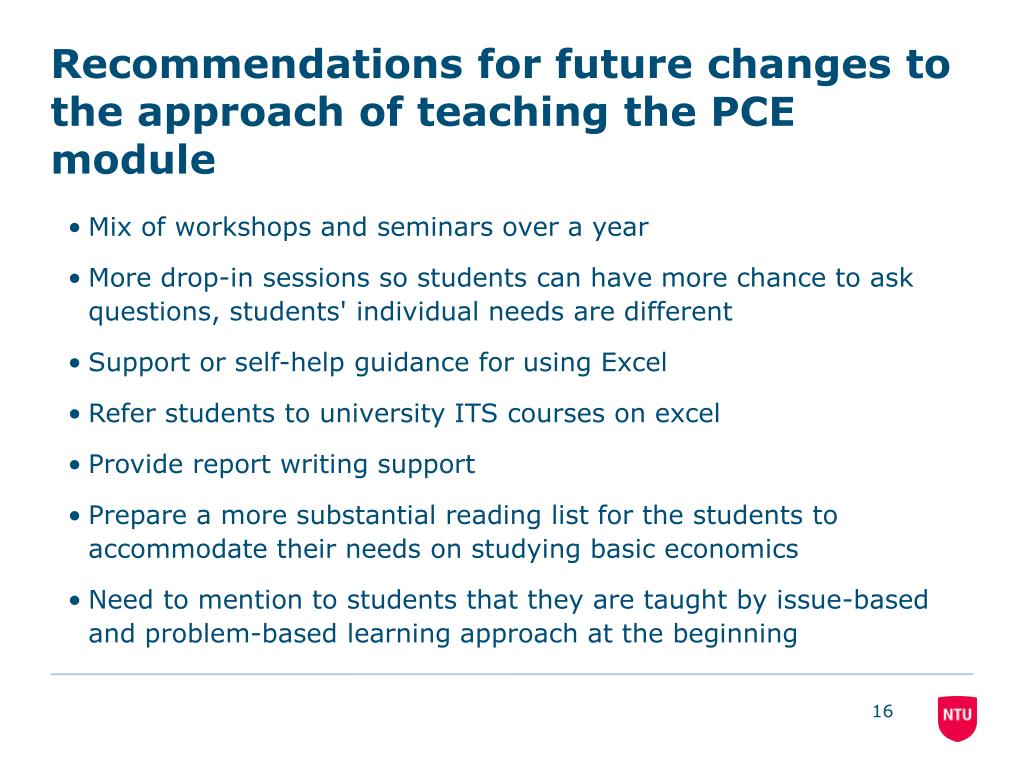 Recommendations for future changes to the approach of teaching the PCE module

• Mix of workshops and seminars over a year

• More drop-in sessions so students can have more chance to ask questions, students' individual needs are different

• Support or self-help guidance for using Excel

• Refer students to university ITS courses on excel

• Provide report writing support

• Prepare a more substantial reading list for the students to accommodate their needs on studying basic economics

• Need to mention to students that they are taught by issue-based and problem-based learning approach at the beginning

16

NTU